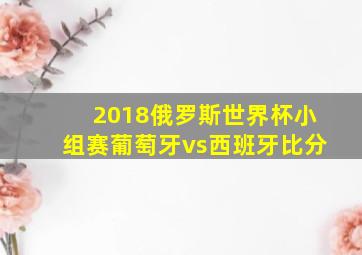 2018俄罗斯世界杯小组赛葡萄牙vs西班牙比分